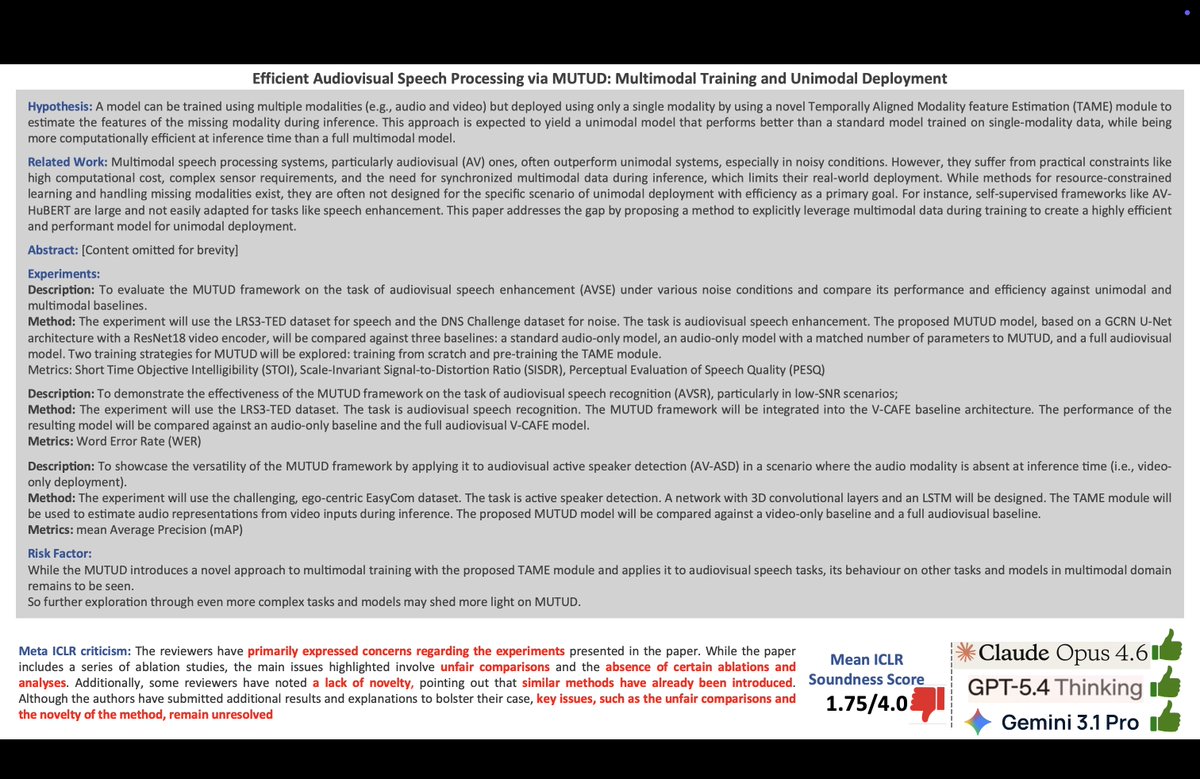 Efficient Audiovisual Speech Processing via MUTUD: Multimodal Training and Unimodal Deployment

Hypothesis: A model can be trained using multiple modalities (e.g., audio and video) but deployed using only a single modality by using a novel Temporally Aligned Modality feature Estimation (TAME) module to estimate the features of the missing modality during inference. This approach is expected to yield a unimodal model that performs better than a standard model trained on single-modality data, while being more computationally efficient at inference time than a full multimodal model.

Related Work: Multimodal speech processing systems, particularly audiovisual (AV) ones, often outperform unimodal systems, especially in noisy conditions. However, they suffer from practical constraints like high computational cost, complex sensor requirements, and the need for synchronized multimodal data during inference, which limits their real-world deployment. While methods for resource-constrained learning and handling missing modalities exist, they are often not designed for the specific scenario of unimodal deployment with efficiency as a primary goal. For instance, self-supervised frameworks like AV-HuBERT are large and not easily adapted for tasks like speech enhancement. This paper addresses the gap by proposing a method to explicitly leverage multimodal data during training to create a highly efficient and performant model for unimodal deployment.

Abstract: [Content omitted for brevity]

Experiments:
Description: To evaluate the MUTUD framework on the task of audiovisual speech enhancement (AVSE) under various noise conditions and compare its performance and efficiency against unimodal and multimodal baselines.
Method: The experiment will use the LRS3-TED dataset for speech and the DNS Challenge dataset for noise. The task is audiovisual speech enhancement. The proposed MUTUD model, based on a GCRN U-Net architecture with a ResNet18 video encoder, will be compared against three baselines: a standard audio-only model, an audio-only model with a matched number of parameters to MUTUD, and a full audiovisual model. Two training strategies for MUTUD will be explored: training from scratch and pre-training the TAME module.
Metrics: Short Time Objective Intelligibility (STOI), Scale-Invariant Signal-to-Distortion Ratio (SISDR), Perceptual Evaluation of Speech Quality (PESQ)

Description: To demonstrate the effectiveness of the MUTUD framework on the task of audiovisual speech recognition (AVSR), particularly in low-SNR scenarios;
Method: The experiment will use the LRS3-TED dataset. The task is audiovisual speech recognition. The MUTUD framework will be integrated into the V-CAFE baseline architecture. The performance of the resulting model will be compared against an audio-only baseline and the full audiovisual V-CAFE model.
Metrics: Word Error Rate (WER)

Description: To showcase the versatility of the MUTUD framework by applying it to audiovisual active speaker detection (AV-ASD) in a scenario where the audio modality is absent at inference time (i.e., video-only deployment).
Method: The experiment will use the challenging, ego-centric EasyCom dataset. The task is active speaker detection. A network with 3D convolutional layers and an LSTM will be designed. The TAME module will be used to estimate audio representations from video inputs during inference. The proposed MUTUD model will be compared against a video-only baseline and a full audiovisual baseline.
Metrics: mean Average Precision (mAP)

Risk Factor:
While the MUTUD introduces a novel approach to multimodal training with the proposed TAME module and applies it to audiovisual speech tasks, its behaviour on other tasks and models in multimodal domain remains to be seen.
So further exploration through even more complex tasks and models may shed more light on MUTUD.

Meta ICLR criticism: The reviewers have primarily expressed concerns regarding the experiments presented in the paper. While the paper includes a series of ablation studies, the main issues highlighted involve unfair comparisons and the absence of certain ablations and analyses. Additionally, some reviewers have noted a lack of novelty, pointing out that similar methods have already been introduced. Although the authors have submitted additional results and explanations to bolster their case, key issues, such as the unfair comparisons and the novelty of the method, remain unresolved

Mean ICLR Soundness Score
1.75/4.0

Claude Opus 4.6
GPT-5.4 Thinking
Gemini 3.1 Pro